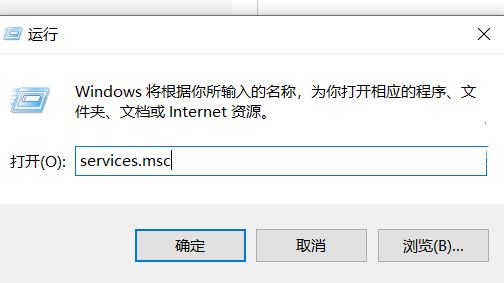 运行

Windows 将根据你所输入的名称，为你打开相应的程序、文件夹、文档或 Internet 资源。

打开(O): services.msc

确定

取消

浏览(B)...